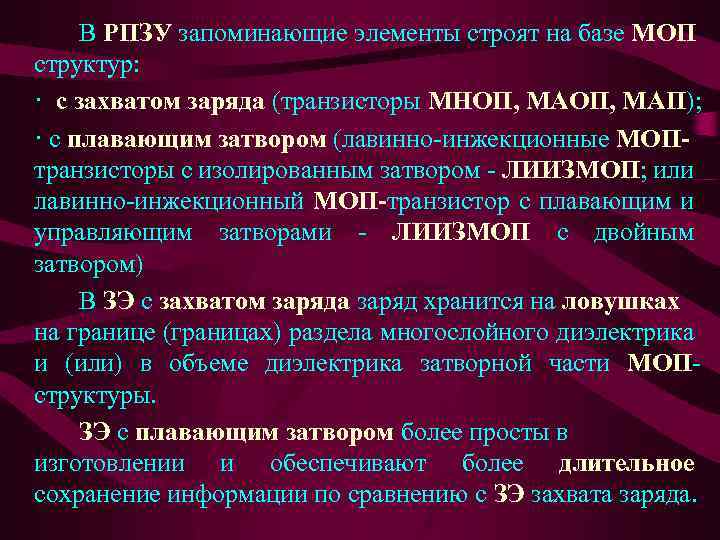 В РПЗУ запоминающие элементы строят на базе МОП структур:

· с захватом заряда (транзисторы МНОП, МАОП, МАП);

· с плавающим затвором (лавинно-инжекционные МОП-транзисторы с изолированным затвором - ЛИИЗМОП; или лавинно-инжекционный МОП-транзистор с плавающим и управляющим затворами - ЛИИЗМОП с двойным затвором)

В ЗЭ с захватом заряда заряд хранится на ловушках на границе (границах) раздела многослойного диэлектрика и (или) в объеме диэлектрика затворной части МОП-структуры.

ЗЭ с плавающим затвором более просты в изготовлении и обеспечивают более длительное сохранение информации по сравнению с ЗЭ захвата заряда.